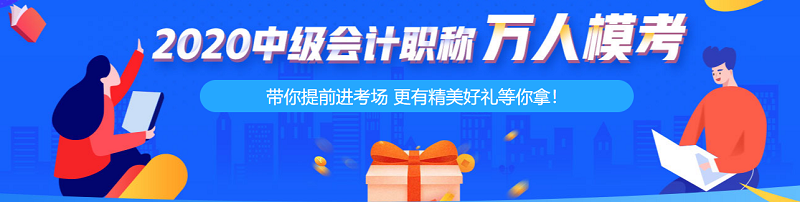 2020中级会计职称 万人模考

带你提前进考场 更有精美好礼等你拿！